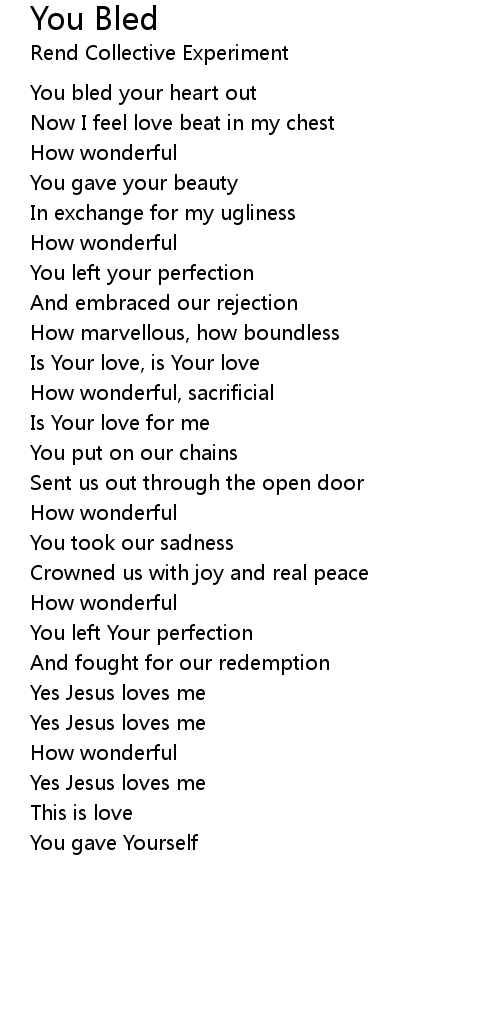 You Bled
Rend Collective Experiment

You bled your heart out
Now I feel love beat in my chest
How wonderful
You gave your beauty
In exchange for my ugliness
How wonderful
You left your perfection
And embraced our rejection
How marvellous, how boundless
Is Your love, is Your love
How wonderful, sacrificial
Is Your love for me
You put on our chains
Sent us out through the open door
How wonderful
You took our sadness
Crowned us with joy and real peace
How wonderful
You left Your perfection
And fought for our redemption
Yes Jesus loves me
Yes Jesus loves me
How wonderful
Yes Jesus loves me
This is love
You gave Yourself